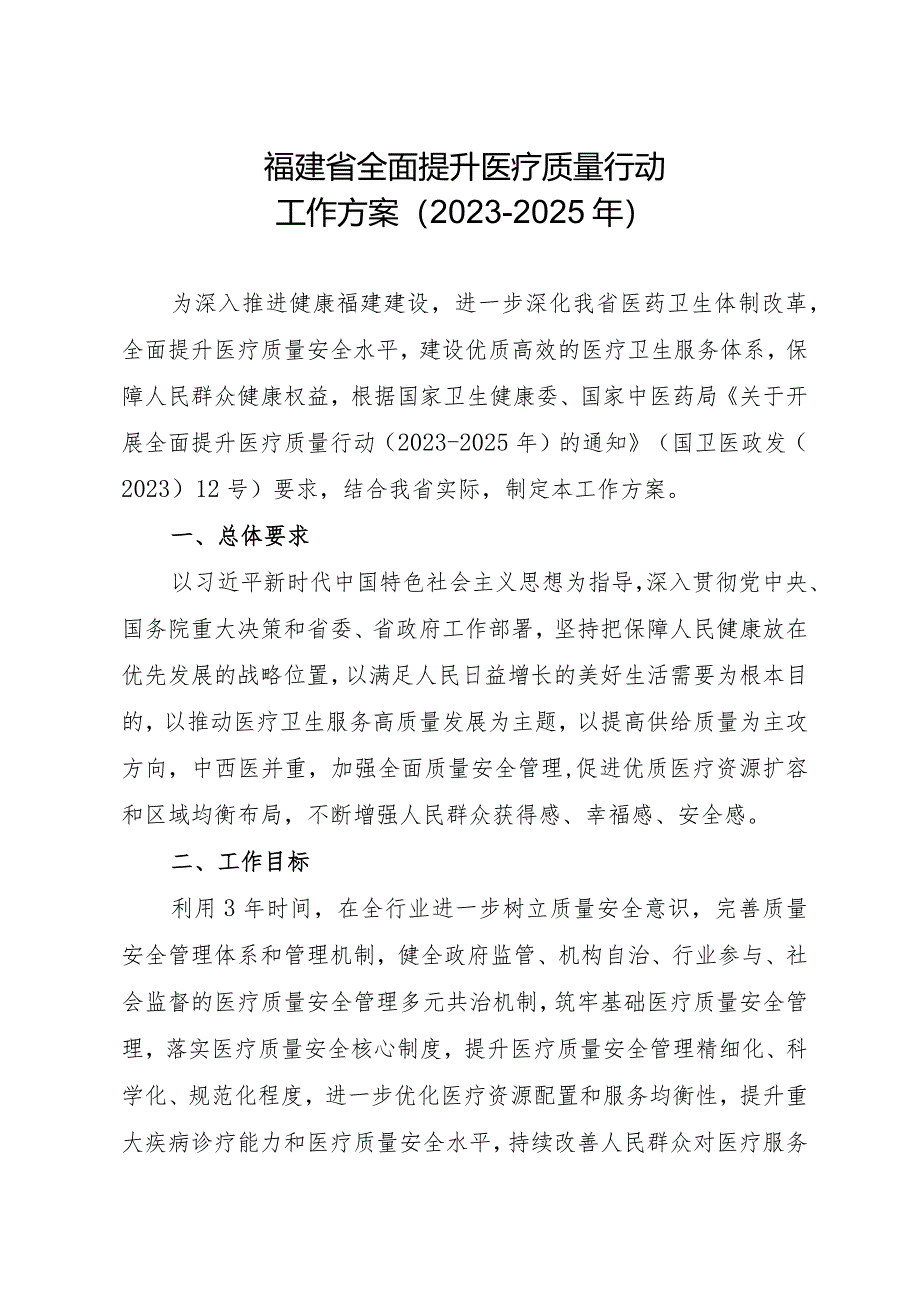 福建省全面提升医疗质量行动
工作方案（2023-2025年）

为深入推进健康福建建设，进一步深化我省医药卫生体制改革，全面提升医疗质量安全水平，建设优质高效的医疗卫生服务体系，保障人民群众健康权益，根据国家卫生健康委、国家中医药局《关于开展全面提升医疗质量行动（2023-2025年）的通知》（国卫医政发〔2023〕12号）要求，结合我省实际，制定本工作方案。

一、总体要求

以习近平新时代中国特色社会主义思想为指导，深入贯彻党中央、国务院重大决策和省委、省政府工作部署，坚持把保障人民健康放在优先发展的战略位置，以满足人民日益增长的美好生活需要为根本目的，以推动医疗卫生服务高质量发展为主题，以提高供给质量为主攻方向，中西医并重，加强全面质量安全管理，促进优质医疗资源扩容和区域均衡布局，不断增强人民群众获得感、幸福感、安全感。

二、工作目标

利用3年时间，在全行业进一步树立质量安全意识，完善质量安全管理体系和管理机制，健全政府监管、机构自治、行业参与、社会监督的医疗质量安全管理多元共治机制，筑牢基础医疗质量安全管理，落实医疗质量安全核心制度，提升医疗质量安全管理精细化、科学化、规范化程度，进一步优化医疗资源配置和服务均衡性，提升重大疾病诊疗能力和医疗质量安全水平，持续改善人民群众对医疗服务